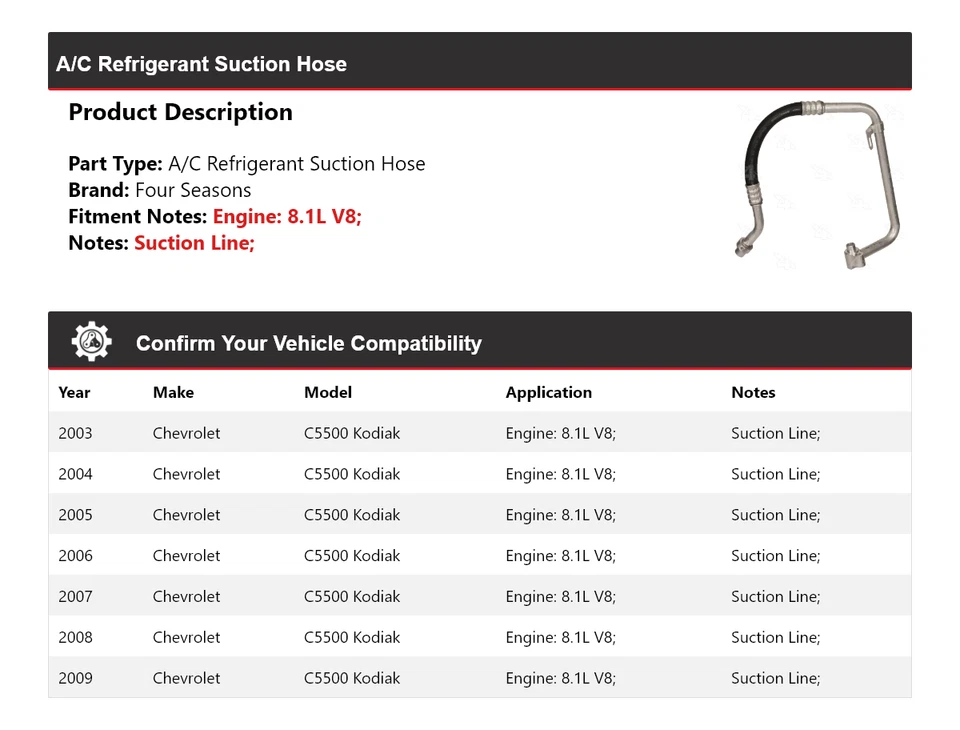 A/C Refrigerant Suction Hose

Product Description

Part Type: A/C Refrigerant Suction Hose
Brand: Four Seasons
Fitment Notes: Engine: 8.1L V8;
Notes: Suction Line;

Confirm Your Vehicle Compatibility

| Year | Make | Model | Application | Notes |
|---|---|---|---|---|
| 2003 | Chevrolet | C5500 Kodiak | Engine: 8.1L V8; | Suction Line; |
| 2004 | Chevrolet | C5500 Kodiak | Engine: 8.1L V8; | Suction Line; |
| 2005 | Chevrolet | C5500 Kodiak | Engine: 8.1L V8; | Suction Line; |
| 2006 | Chevrolet | C5500 Kodiak | Engine: 8.1L V8; | Suction Line; |
| 2007 | Chevrolet | C5500 Kodiak | Engine: 8.1L V8; | Suction Line; |
| 2008 | Chevrolet | C5500 Kodiak | Engine: 8.1L V8; | Suction Line; |
| 2009 | Chevrolet | C5500 Kodiak | Engine: 8.1L V8; | Suction Line; |